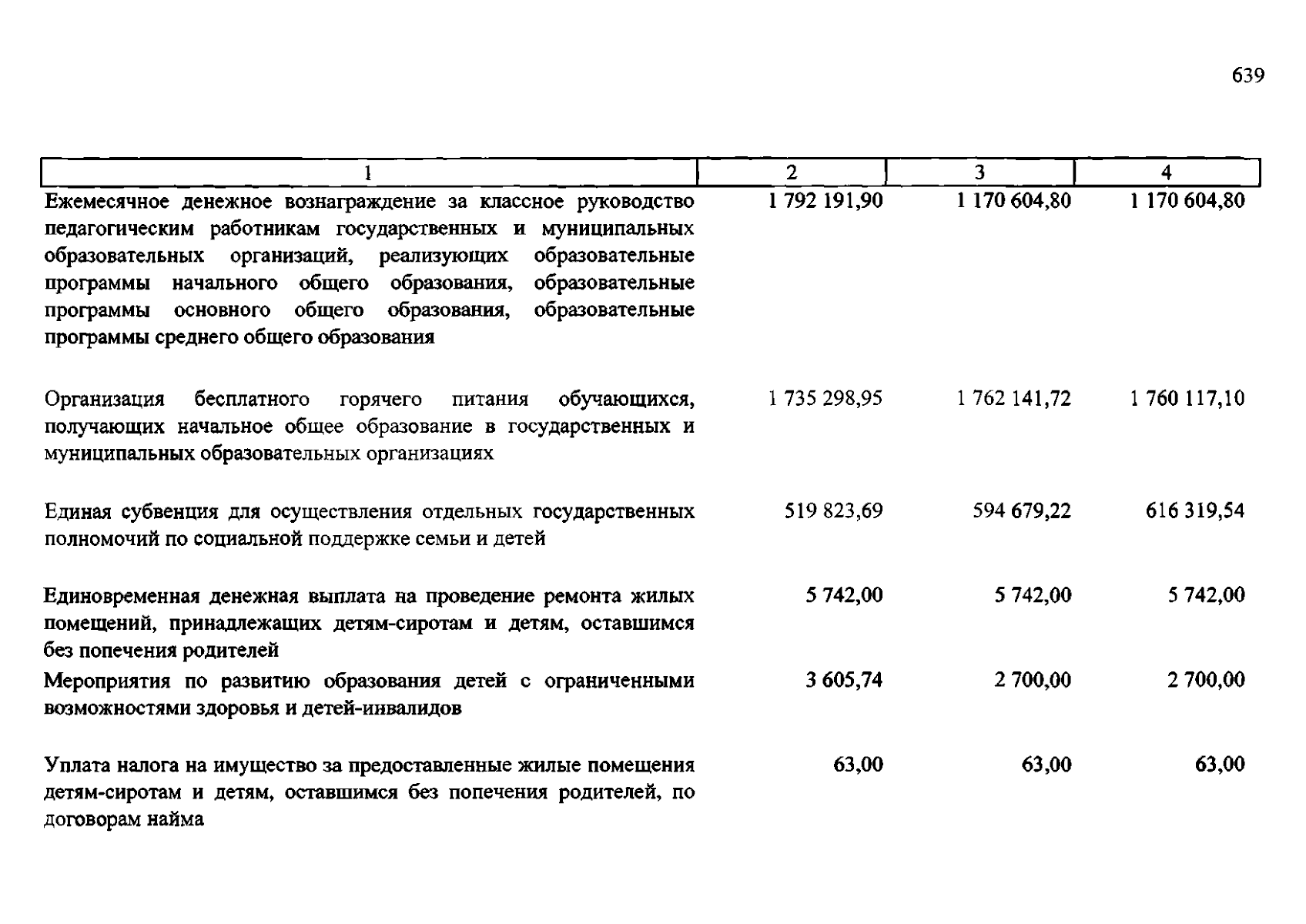 639

| 1 | 2 | 3 | 4 |
|---|---|---|---|
| Ежемесячное денежное вознаграждение за классное руководство педагогическим работникам государственных и муниципальных образовательных организаций, реализующих образовательные программы начального общего образования, образовательные программы основного общего образования, образовательные программы среднего общего образования | 1 792 191,90 | 1 170 604,80 | 1 170 604,80 |
| Организация бесплатного горячего питания обучающихся, получающих начальное общее образование в государственных и муниципальных образовательных организациях | 1 735 298,95 | 1 762 141,72 | 1 760 117,10 |
| Единая субвенция для осуществления отдельных государственных полномочий по социальной поддержке семьи и детей | 519 823,69 | 594 679,22 | 616 319,54 |
| Единовременная денежная выплата на проведение ремонта жилых помещений, принадлежащих детям-сиротам и детям, оставшимся без попечения родителей | 5 742,00 | 5 742,00 | 5 742,00 |
| Мероприятия по развитию образования детей с ограниченными возможностями здоровья и детей-инвалидов | 3 605,74 | 2 700,00 | 2 700,00 |
| Уплата налога на имущество за предоставленные жилые помещения детям-сиротам и детям, оставшимся без попечения родителей, по договорам найма | 63,00 | 63,00 | 63,00 |